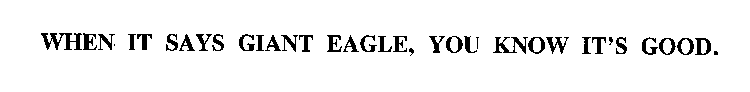 WHEN IT SAYS GIANT EAGLE, YOU KNOW IT'S GOOD.